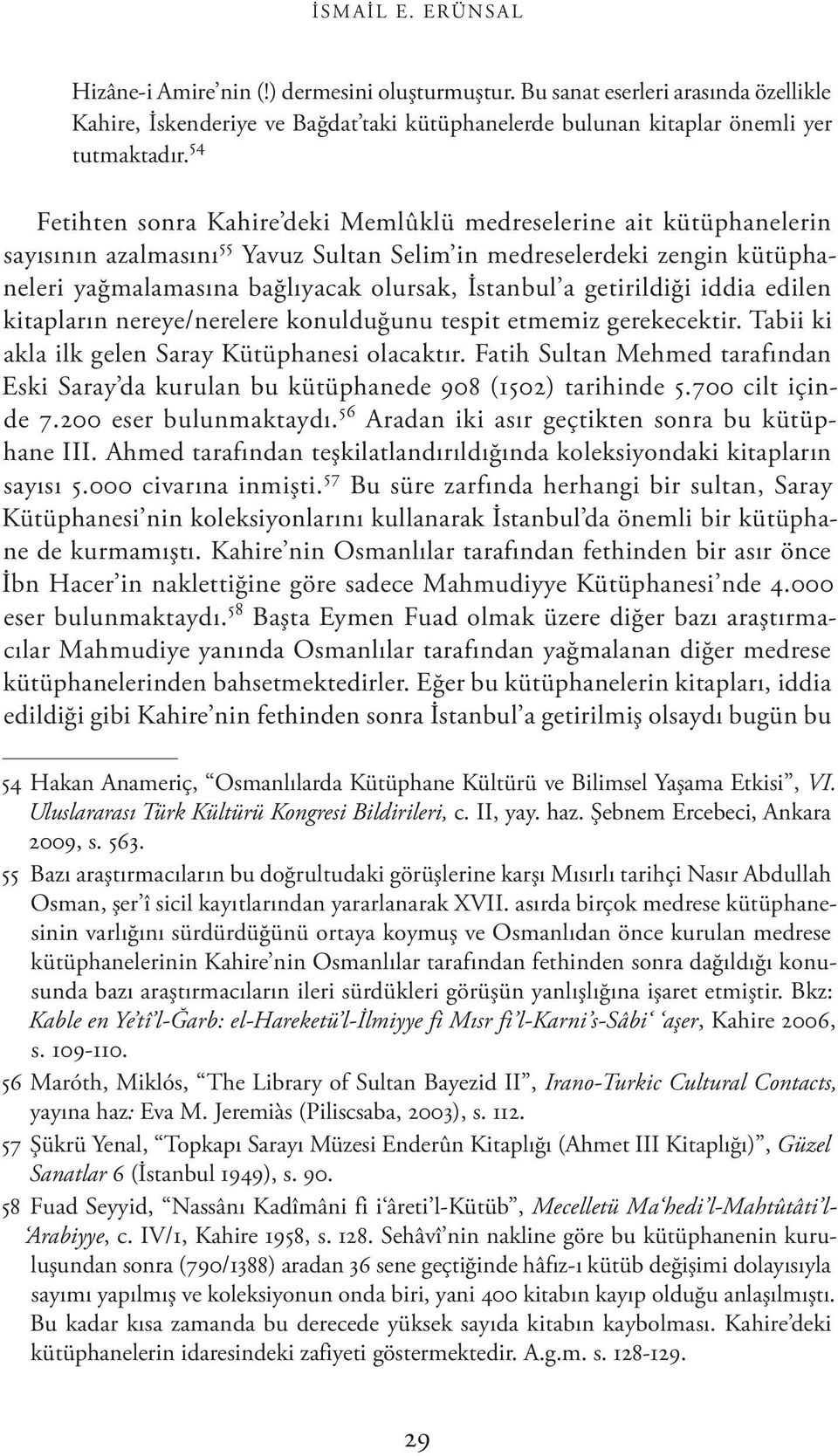 İSMAİL E. ERÜNSAL

Hizâne-i Amire'nin (!) dermesini oluşturmuştur. Bu sanat eserleri arasında özellikle Kahire, İskenderiye ve Bağdat'taki kütüphanelerde bulunan kitaplar önemli yer tutmaktadır.$^{54}$

Fetihten sonra Kahire'deki Memlûklü medreselerine ait kütüphanelerin sayısının azalmasını$^{55}$ Yavuz Sultan Selim'in medreselerdeki zengin kütüphaneleri yağmalamasına bağlıyacak olursak, İstanbul'a getirildiği iddia edilen kitapların nereye/nerelere konulduğunu tespit etmemiz gerekecektir. Tabii ki akla ilk gelen Saray Kütüphanesi olacaktır. Fatih Sultan Mehmed tarafından Eski Saray'da kurulan bu kütüphanede 908 (1502) tarihinde 5.700 cilt içinde 7.200 eser bulunmaktaydı.$^{56}$ Aradan iki asır geçtikten sonra bu kütüphane III. Ahmed tarafından teşkilatlandırıldığında koleksiyondaki kitapların sayısı 5.000 civarına inmişti.$^{57}$ Bu süre zarfında herhangi bir sultan, Saray Kütüphanesi'nin koleksiyonlarını kullanarak İstanbul'da önemli bir kütüphane de kurmamıştı. Kahire'nin Osmanlılar tarafından fethinden bir asır önce İbn Hacer'in naklettiğine göre sadece Mahmudiyye Kütüphanesi'nde 4.000 eser bulunmaktaydı.$^{58}$ Başta Eymen Fuad olmak üzere diğer bazı araştırmacılar Mahmudiye yanında Osmanlılar tarafından yağmalanan diğer medrese kütüphanelerinden bahsetmektedirler. Eğer bu kütüphanelerin kitapları, iddia edildiği gibi Kahire'nin fethinden sonra İstanbul'a getirilmiş olsaydı bugün bu

54 Hakan Anameriç, "Osmanlılarda Kütüphane Kültürü ve Bilimsel Yaşama Etkisi", VI. Uluslararası Türk Kültürü Kongresi Bildirileri, c. II, yay. haz. Şebnem Ercebeci, Ankara 2009, s. 563.

55 Bazı araştırmacıların bu doğrultudaki görüşlerine karşı Mısırlı tarihçi Nasır Abdullah Osman, şer'î sicil kayıtlarından yararlanarak XVII. asırda birçok medrese kütüphanesinin varlığını sürdürdüğünü ortaya koymuş ve Osmanlıdan önce kurulan medrese kütüphanelerinin Kahire'nin Osmanlılar tarafından fethinden sonra dağıldığı konusunda bazı araştırmacıların ileri sürdükleri görüşün yanlışlığına işaret etmiştir. Bkz: Kable en Ye'tî'l-Ğarb: el-Hareketü'l-İlmiyye fi Mısr fi'l-Karni's-Sâbi' 'aşer, Kahire 2006, s. 109-110.

56 Maróth, Miklós, "The Library of Sultan Bayezid II", Irano-Turkic Cultural Contacts, yayına haz: Eva M. Jeremiàs (Piliscsaba, 2003), s. 112.

57 Şükrü Yenal, "Topkapı Sarayı Müzesi Enderûn Kitaplığı (Ahmet III Kitaplığı)", Güzel Sanatlar 6 (İstanbul 1949), s. 90.

58 Fuad Seyyid, "Nassânı Kadîmâni fi i'âreti'l-Kütüb", Mecelletü Ma'hedi'l-Mahtûtâti'l-'Arabiyye, c. IV/1, Kahire 1958, s. 128. Sehâvî'nin nakline göre bu kütüphanenin kuruluşundan sonra (790/1388) aradan 36 sene geçtiğinde hâfız-ı kütüb değişimi dolayısıyla sayımı yapılmış ve koleksiyonun onda biri, yani 400 kitabın kayıp olduğu anlaşılmıştı. Bu kadar kısa zamanda bu derecede yüksek sayıda kitabın kaybolması. Kahire'deki kütüphanelerin idaresindeki zafiyeti göstermektedir. A.g.m. s. 128-129.

29